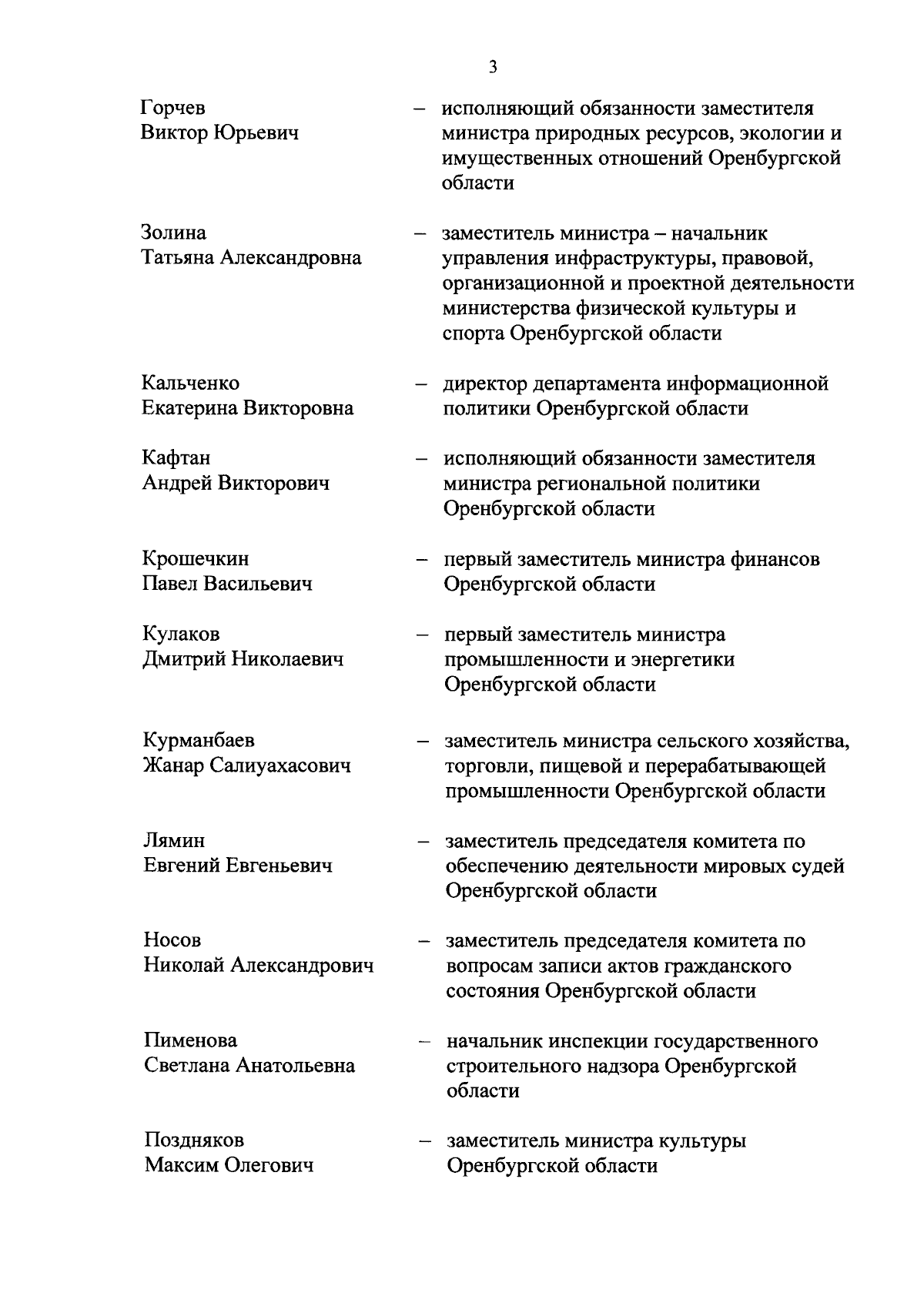 3

Горчев Виктор Юрьевич – исполняющий обязанности заместителя министра природных ресурсов, экологии и имущественных отношений Оренбургской области

Золина Татьяна Александровна – заместитель министра – начальник управления инфраструктуры, правовой, организационной и проектной деятельности министерства физической культуры и спорта Оренбургской области

Кальченко Екатерина Викторовна – директор департамента информационной политики Оренбургской области

Кафтан Андрей Викторович – исполняющий обязанности заместителя министра региональной политики Оренбургской области

Крошечкин Павел Васильевич – первый заместитель министра финансов Оренбургской области

Кулаков Дмитрий Николаевич – первый заместитель министра промышленности и энергетики Оренбургской области

Курманбаев Жанар Салиуахасович – заместитель министра сельского хозяйства, торговли, пищевой и перерабатывающей промышленности Оренбургской области

Лямин Евгений Евгеньевич – заместитель председателя комитета по обеспечению деятельности мировых судей Оренбургской области

Носов Николай Александрович – заместитель председателя комитета по вопросам записи актов гражданского состояния Оренбургской области

Пименова Светлана Анатольевна – начальник инспекции государственного строительного надзора Оренбургской области

Поздняков Максим Олегович – заместитель министра культуры Оренбургской области